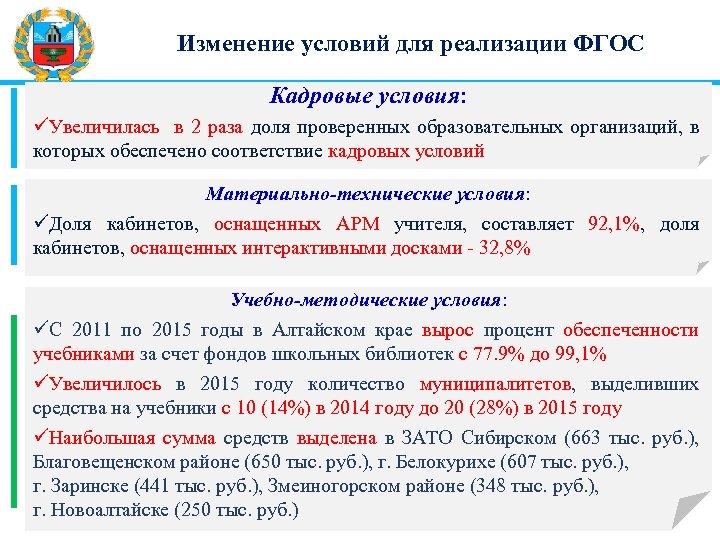 Изменение условий для реализации ФГОС

Кадровые условия:

✓Увеличилась в 2 раза доля проверенных образовательных организаций, в которых обеспечено соответствие кадровых условий

Материально-технические условия:

✓Доля кабинетов, оснащенных АРМ учителя, составляет 92,1%, доля кабинетов, оснащенных интерактивными досками - 32,8%

Учебно-методические условия:

✓С 2011 по 2015 годы в Алтайском крае вырос процент обеспеченности учебниками за счет фондов школьных библиотек с 77.9% до 99,1%

✓Увеличилось в 2015 году количество муниципалитетов, выделивших средства на учебники с 10 (14%) в 2014 году до 20 (28%) в 2015 году

✓Наибольшая сумма средств выделена в ЗАТО Сибирском (663 тыс. руб.), Благовещенском районе (650 тыс. руб.), г. Белокурихе (607 тыс. руб.), г. Заринске (441 тыс. руб.), Змеиногорском районе (348 тыс. руб.), г. Новоалтайске (250 тыс. руб.)